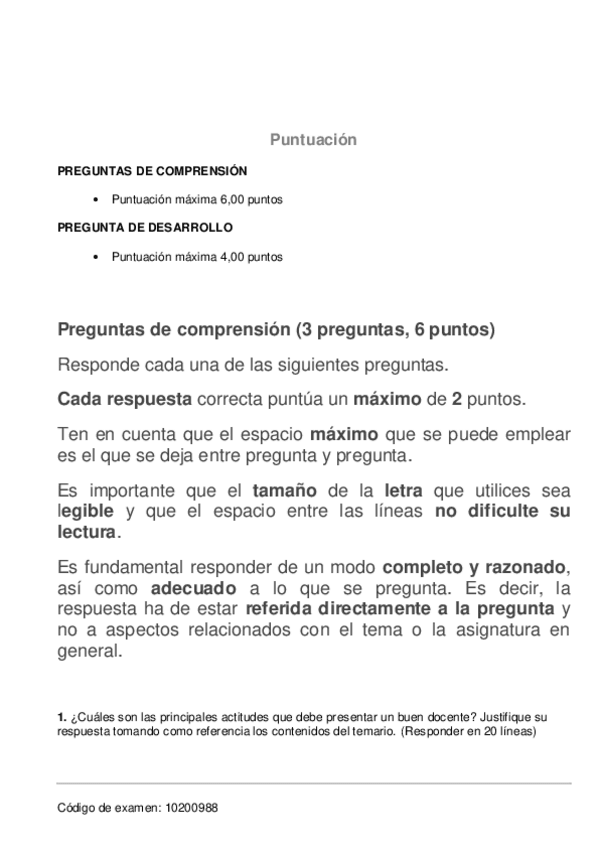 Puntuación

PREGUNTAS DE COMPRENSIÓN

• Puntuación máxima 6,00 puntos

PREGUNTA DE DESARROLLO

• Puntuación máxima 4,00 puntos

Preguntas de comprensión (3 preguntas, 6 puntos)

Responde cada una de las siguientes preguntas.

Cada respuesta correcta puntúa un máximo de 2 puntos.

Ten en cuenta que el espacio máximo que se puede emplear es el que se deja entre pregunta y pregunta.

Es importante que el tamaño de la letra que utilices sea legible y que el espacio entre las líneas no dificulte su lectura.

Es fundamental responder de un modo completo y razonado, así como adecuado a lo que se pregunta. Es decir, la respuesta ha de estar referida directamente a la pregunta y no a aspectos relacionados con el tema o la asignatura en general.

1. ¿Cuáles son las principales actitudes que debe presentar un buen docente? Justifique su respuesta tomando como referencia los contenidos del temario. (Responder en 20 líneas)

Código de examen: 10200988